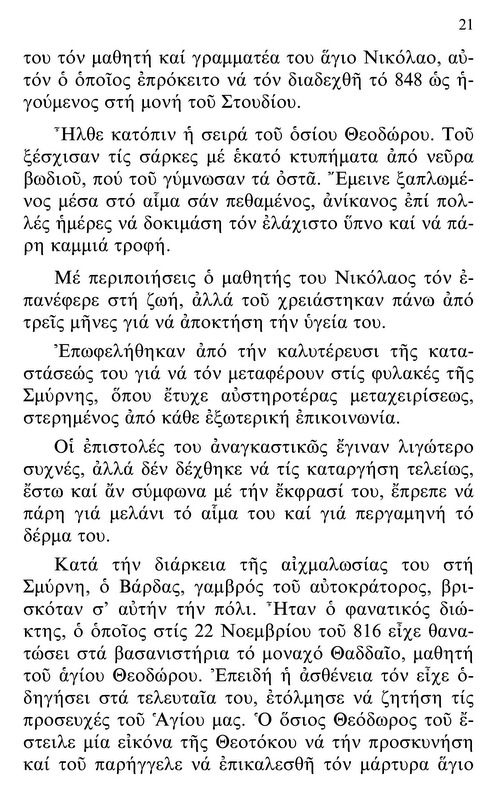 21

του τόν μαθητή καί γραμματέα του ἅγιο Νικόλαο, αὐτόν ὁ ὁποῖος ἐπρόκειτο νά τόν διαδεχθῆ τό 848 ὡς ἡγούμενος στή μονή τοῦ Στουδίου.

Ἦλθε κατόπιν ἡ σειρά τοῦ ὁσίου Θεοδώρου. Τοῦ ξέσχισαν τίς σάρκες μέ ἑκατό κτυπήματα ἀπό νεῦρα βωδιοῦ, πού τοῦ γύμνωσαν τά ὀστᾶ. Ἔμεινε ξαπλωμένος μέσα στό αἷμα σάν πεθαμένος, ἀνίκανος ἐπί πολλές ἡμέρες νά δοκιμάση τόν ἐλάχιστο ὕπνο καί νά πάρη καμμιά τροφή.

Μέ περιποιήσεις ὁ μαθητής του Νικόλαος τόν ἐπανέφερε στή ζωή, ἀλλά τοῦ χρειάστηκαν πάνω ἀπό τρεῖς μῆνες γιά νά ἀποκτήση τήν ὑγεία του.

Ἐπωφελήθηκαν ἀπό τήν καλυτέρευσι τῆς καταστάσεώς του γιά νά τόν μεταφέρουν στίς φυλακές τῆς Σμύρνης, ὅπου ἔτυχε αὐστηροτέρας μεταχειρίσεως, στερημένος ἀπό κάθε ἐξωτερική ἐπικοινωνία.

Οἱ ἐπιστολές του ἀναγκαστικῶς ἔγιναν λιγώτερο συχνές, ἀλλά δέν δέχθηκε νά τίς καταργήση τελείως, ἔστω καί ἄν σύμφωνα μέ τήν ἔκφρασί του, ἔπρεπε νά πάρη γιά μελάνι τό αἷμα του καί γιά περγαμηνή τό δέρμα του.

Κατά τήν διάρκεια τῆς αἰχμαλωσίας του στή Σμύρνη, ὁ Βάρδας, γαμβρός τοῦ αὐτοκράτορος, βρισκόταν σ' αὐτήν τήν πόλι. Ἦταν ὁ φανατικός διώκτης, ὁ ὁποῖος στίς 22 Νοεμβρίου τοῦ 816 εἶχε θανατώσει στά βασανιστήρια τό μοναχό Θαδδαῖο, μαθητή τοῦ ἁγίου Θεοδώρου. Ἐπειδή ἡ ἀσθένεια τόν εἶχε ὁδηγήσει στά τελευταῖα του, ἐτόλμησε νά ζητήση τίς προσευχές τοῦ Ἁγίου μας. Ὁ ὅσιος Θεόδωρος τοῦ ἔστειλε μία εἰκόνα τῆς Θεοτόκου νά τήν προσκυνήση καί τοῦ παρήγγελε νά ἐπικαλεσθῆ τόν μάρτυρα ἅγιο